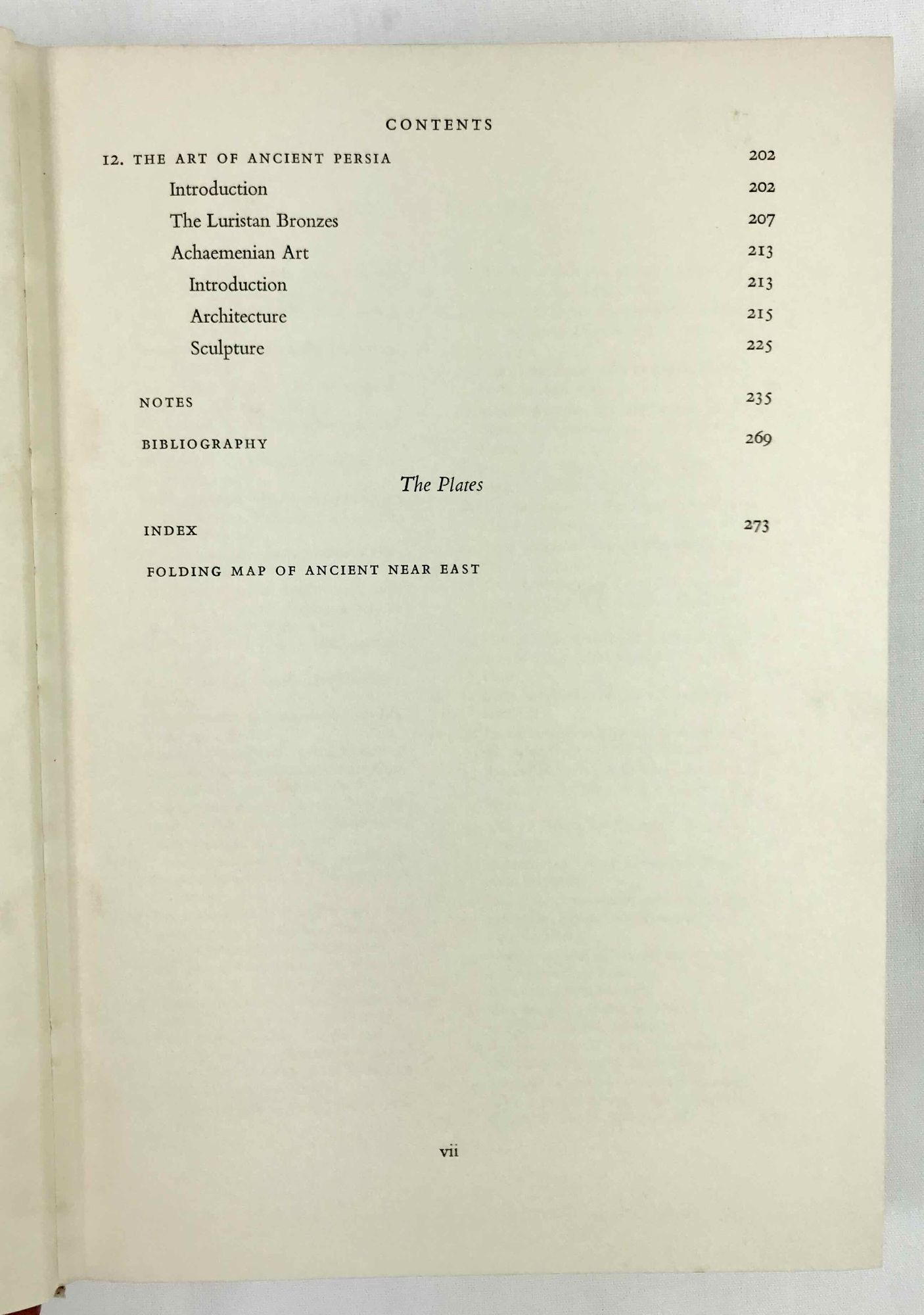 CONTENTS

12. THE ART OF ANCIENT PERSIA 202

Introduction 202

The Luristan Bronzes 207

Achaemenian Art 213

Introduction 213

Architecture 215

Sculpture 225

NOTES 235

BIBLIOGRAPHY 269

The Plates

INDEX 273

FOLDING MAP OF ANCIENT NEAR EAST

vii